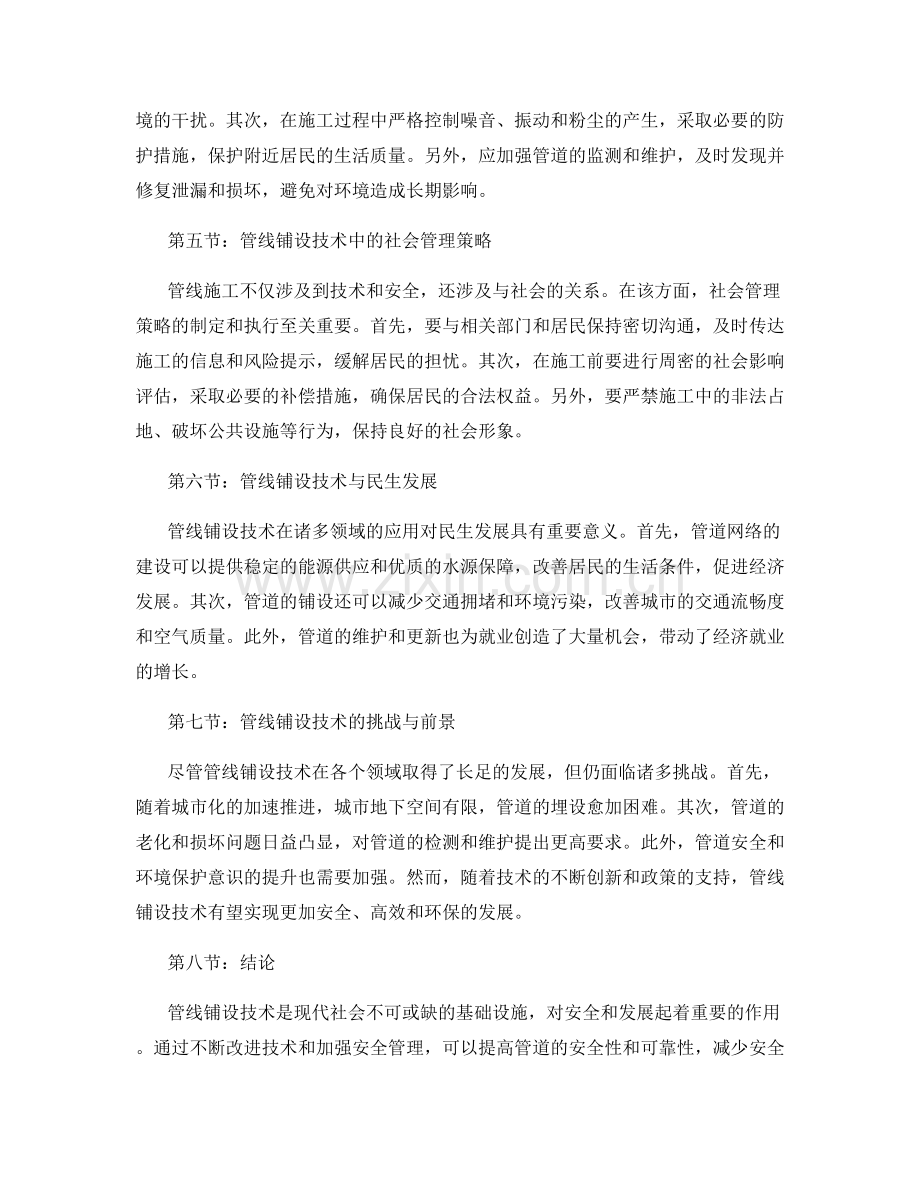 境的干扰。其次，在施工过程中严格控制噪音、振动和粉尘的产生，采取必要的防护措施，保护附近居民的生活质量。另外，应加强管道的监测和维护，及时发现并修复泄漏和损坏，避免对环境造成长期影响。

第五节：管线铺设技术中的社会管理策略

管线施工不仅涉及到技术和安全，还涉及与社会的关系。在该方面，社会管理策略的制定和执行至关重要。首先，要与相关部门和居民保持密切沟通，及时传达施工的信息和风险提示，缓解居民的担忧。其次，在施工前要进行周密的社会影响评估，采取必要的补偿措施，确保居民的合法权益。另外，要严禁施工中的非法占地、破坏公共设施等行为，保持良好的社会形象。

第六节：管线铺设技术与民生发展

管线铺设技术在诸多领域的应用对民生发展具有重要意义。首先，管道网络的建设可以提供稳定的能源供应和优质的水源保障，改善居民的生活条件，促进经济发展。其次，管道的铺设还可以减少交通拥堵和环境污染，改善城市的交通流畅度和空气质量。此外，管道的维护和更新也为就业创造了大量机会，带动了经济就业的增长。

第七节：管线铺设技术的挑战与前景

尽管管线铺设技术在各个领域取得了长足的发展，但仍面临诸多挑战。首先，随着城市化的加速推进，城市地下空间有限，管道的埋设愈加困难。其次，管道的老化和损坏问题日益凸显，对管道的检测和维护提出更高要求。此外，管道安全和环境保护意识的提升也需要加强。然而，随着技术的不断创新和政策的支持，管线铺设技术有望实现更加安全、高效和环保的发展。

第八节：结论

管线铺设技术是现代社会不可或缺的基础设施，对安全和发展起着重要的作用。通过不断改进技术和加强安全管理，可以提高管道的安全性和可靠性，减少安全

www.zixin.com.cn